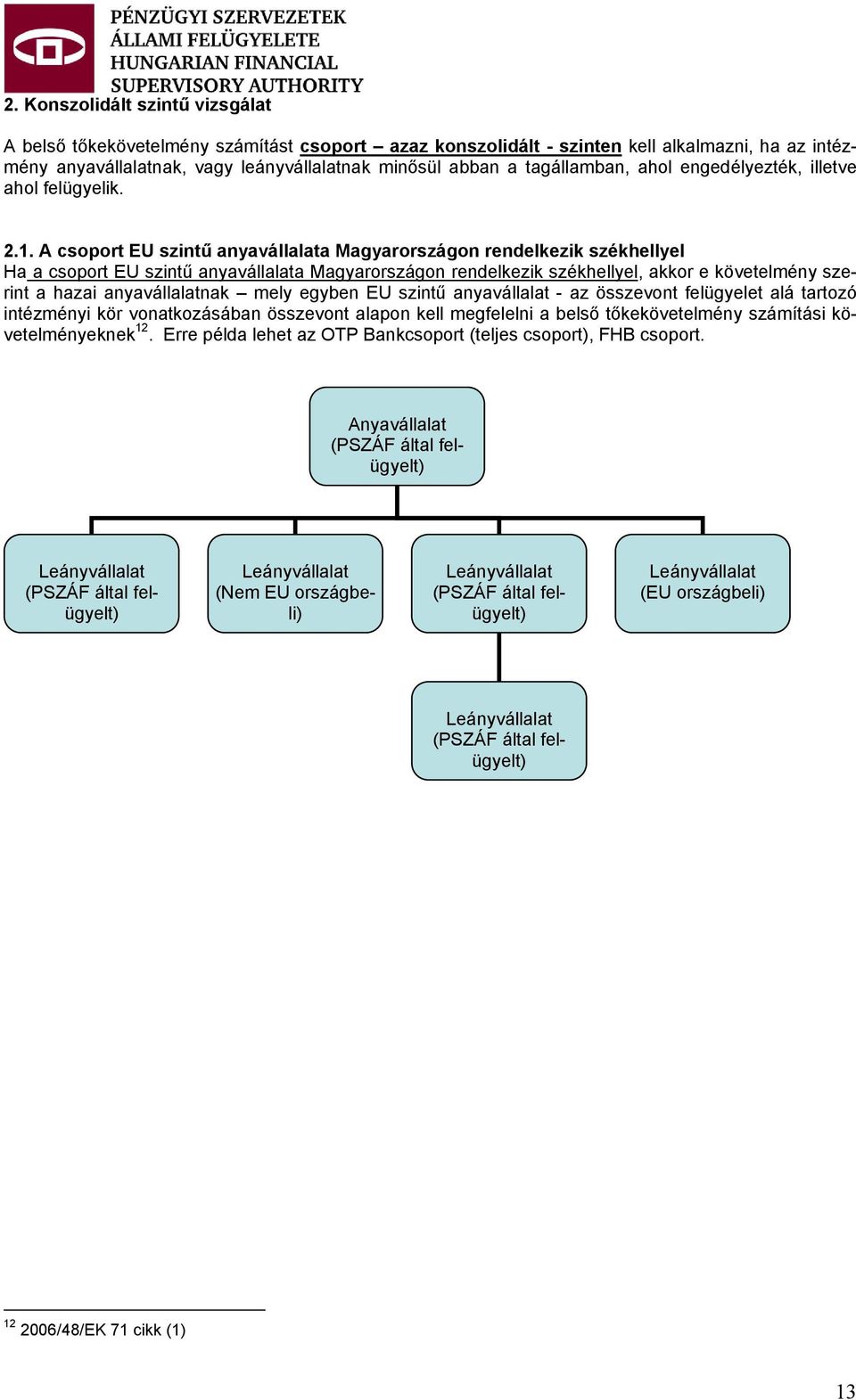 PÉNZÜGYI SZERVEZETEK ÁLLAMI FELÜGYELETE
HUNGARIAN FINANCIAL SUPERVISORY AUTHORITY

2. Konszolidált szintű vizsgálat

A belső tőkekövetelmény számítást csoport – azaz konszolidált - szinten kell alkalmazni, ha az intézmény anyavállalatnak, vagy leányvállalatnak minősül abban a tagállamban, ahol engedélyezték, illetve ahol felügyelik.

2.1. A csoport EU szintű anyavállalata Magyarországon rendelkezik székhellyel
Ha a csoport EU szintű anyavállalata Magyarországon rendelkezik székhellyel, akkor e követelmény szerint a hazai anyavállalatnak – mely egyben EU szintű anyavállalat - az összevont felügyelet alá tartozó intézményi kör vonatkozásában összevont alapon kell megfelelni a belső tőkekövetelmény számítási követelményeknek$^{12}$. Erre példa lehet az OTP Bankcsoport (teljes csoport), FHB csoport.

Anyavállalat (PSZÁF által felügyelt)

Leányvállalat (PSZÁF által felügyelt)

Leányvállalat (Nem EU országbeli)

Leányvállalat (PSZÁF által felügyelt)

Leányvállalat (EU országbeli)

Leányvállalat (PSZÁF által felügyelt)

$^{12}$ 2006/48/EK 71 cikk (1)

13